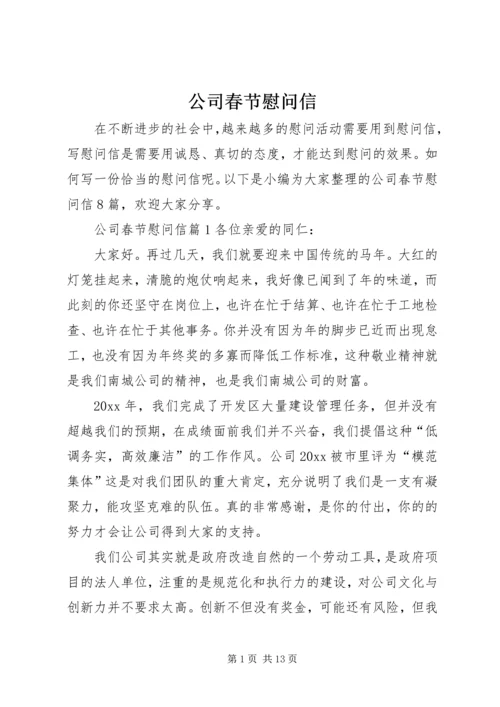 公司春节慰问信

在不断进步的社会中，越来越多的慰问活动需要用到慰问信，写慰问信是需要用诚恳、真切的态度，才能达到慰问的效果。如何写一份恰当的慰问信呢。以下是小编为大家整理的公司春节慰问信8篇，欢迎大家分享。

公司春节慰问信篇1各位亲爱的同仁：

大家好。再过几天，我们就要迎来中国传统的马年。大红的灯笼挂起来，清脆的炮仗响起来，我好像已闻到了年的味道，而此刻的你还坚守在岗位上，也许在忙于结算、也许在忙于工地检查、也许在忙于其他事务。你并没有因为年的脚步已近而出现怠工，也没有因为年终奖的多寡而降低工作标准，这种敬业精神就是我们南城公司的精神，也是我们南城公司的财富。

20xx年，我们完成了开发区大量建设管理任务，但并没有超越我们的预期，在成绩面前我们并不兴奋，我们提倡这种“低调务实，高效廉洁”的工作作风。公司20xx被市里评为“模范集体”这是对我们团队的重大肯定，充分说明了我们是一支有凝聚力，能攻坚克难的队伍。真的非常感谢，是你的付出，你的的努力才会让公司得到大家的支持。

我们公司其实就是政府改造自然的一个劳动工具，是政府项目的法人单位，注重的是规范化和执行力的建设，对公司文化与创新力并不要求太高。创新不但没有奖金，可能还有风险，但我

第1页 共13页